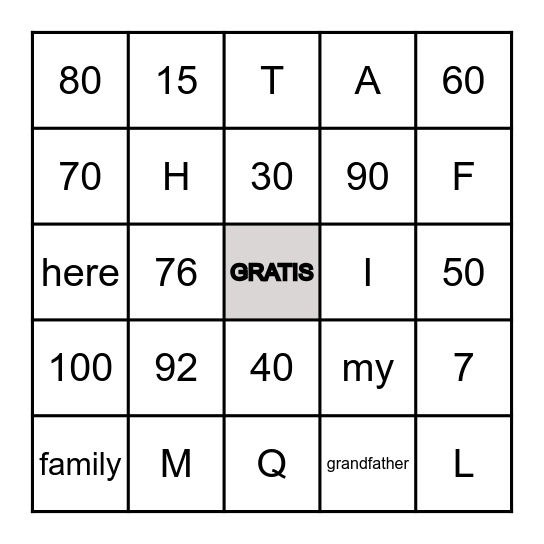 | 80 | 15 | T | A | 60 |
|---|---|---|---|---|
| 70 | H | 30 | 90 | F |
| here | 76 | GRATIS | I | 50 |
| 100 | 92 | 40 | my | 7 |
| family | M | Q | grandfather | L |